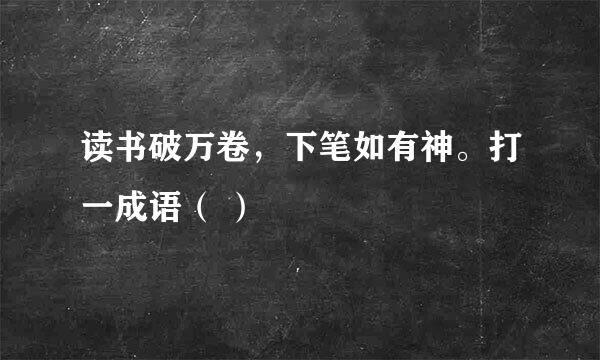 读书破万卷，下笔如有神。打一成语（ ）